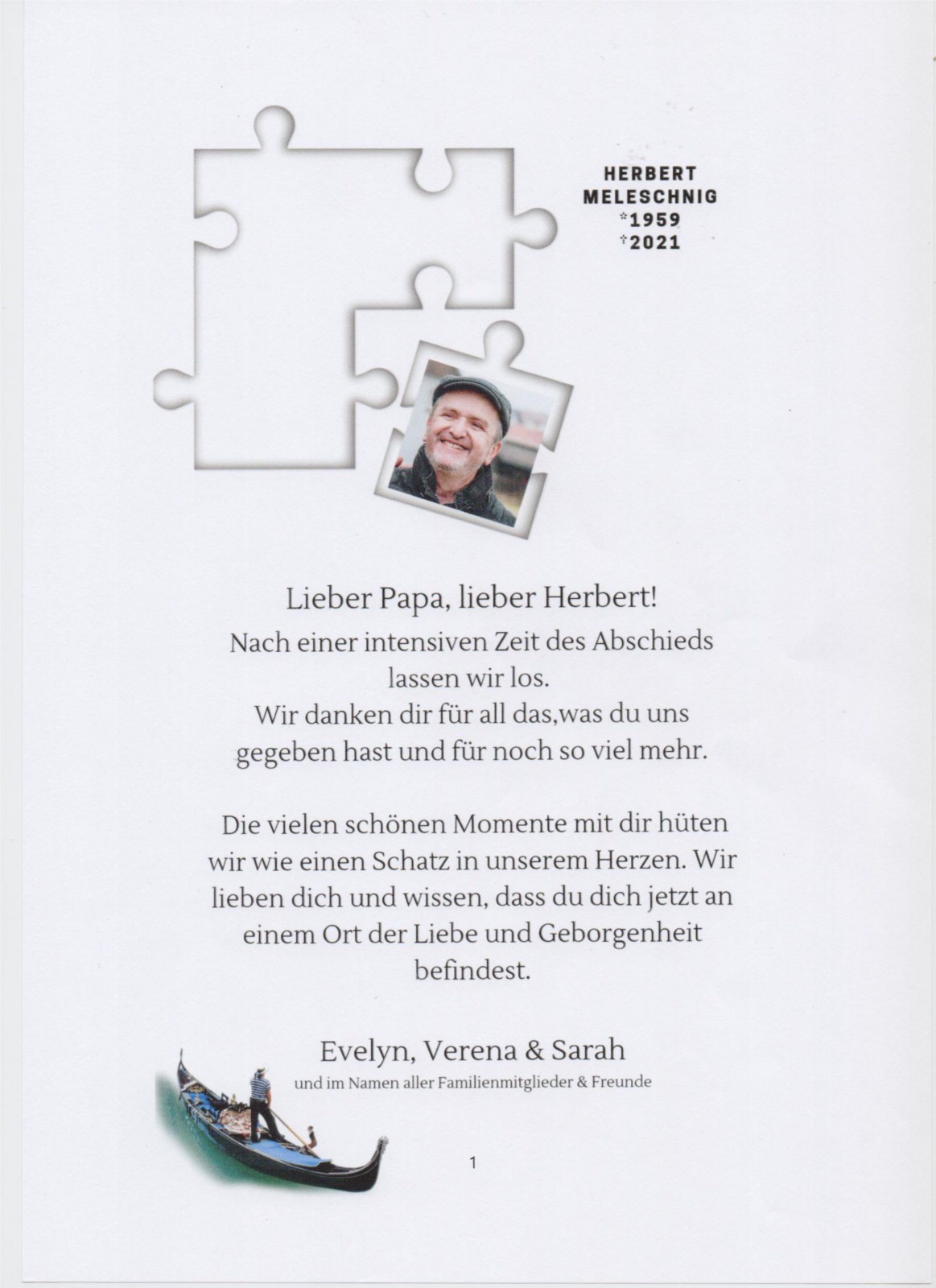 HERBERT
MELESCHNIG
*1959
†2021

Lieber Papa, lieber Herbert!
Nach einer intensiven Zeit des Abschieds lassen wir los.
Wir danken dir für all das,was du uns gegeben hast und für noch so viel mehr.

Die vielen schönen Momente mit dir hüten wir wie einen Schatz in unserem Herzen. Wir lieben dich und wissen, dass du dich jetzt an einem Ort der Liebe und Geborgenheit befindest.

Evelyn, Verena & Sarah
und im Namen aller Familienmitglieder & Freunde

1